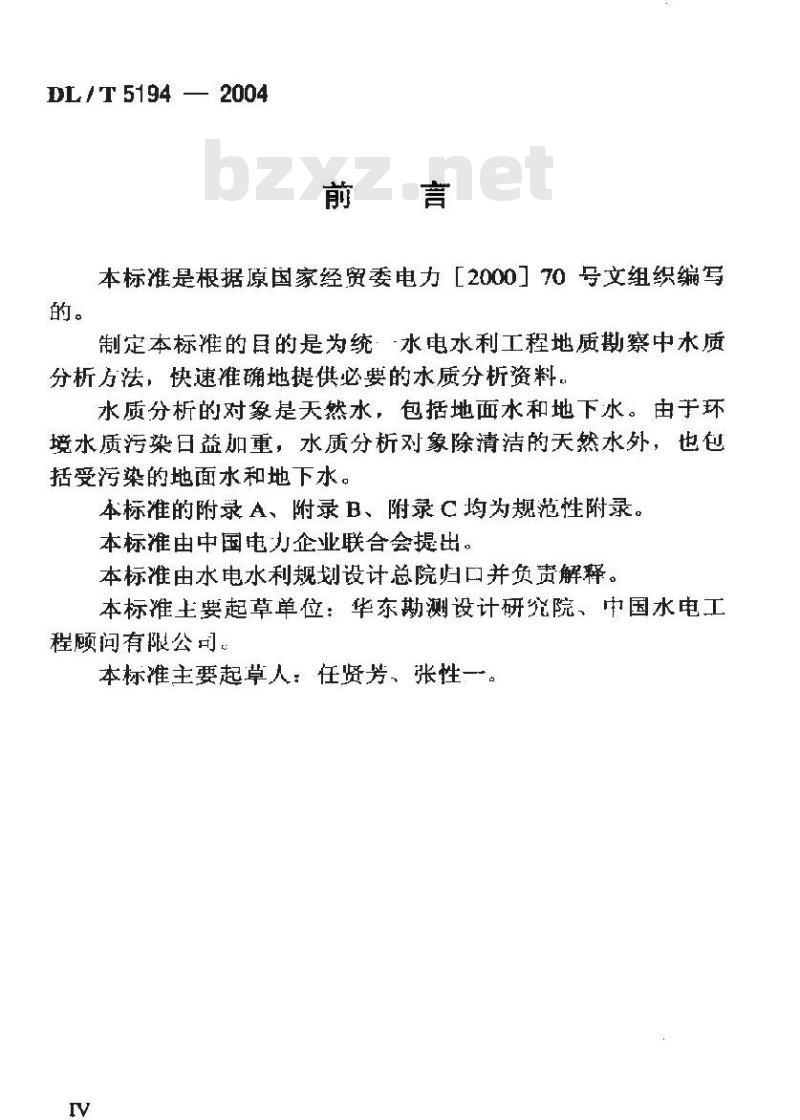 DL / T 5194 — 2004

bzxz.net

前　言

本标准是根据原国家经贸委电力［2000］70 号文组织编写的。

制定本标准的目的是为统一水电水利工程地质勘察中水质分析方法，快速准确地提供必要的水质分析资料。

水质分析的对象是天然水，包括地面水和地下水。由于环境水质污染日益加重，水质分析对象除清洁的天然水外，也包括受污染的地面水和地下水。

本标准的附录 A、附录 B、附录 C 均为规范性附录。

本标准由中国电力企业联合会提出。

本标准由水电水利规划设计总院归口并负责解释。

本标准主要起草单位：华东勘测设计研究院、中国水电工程顾问有限公司。

本标准主要起草人：任贤芳、张性一。

IV